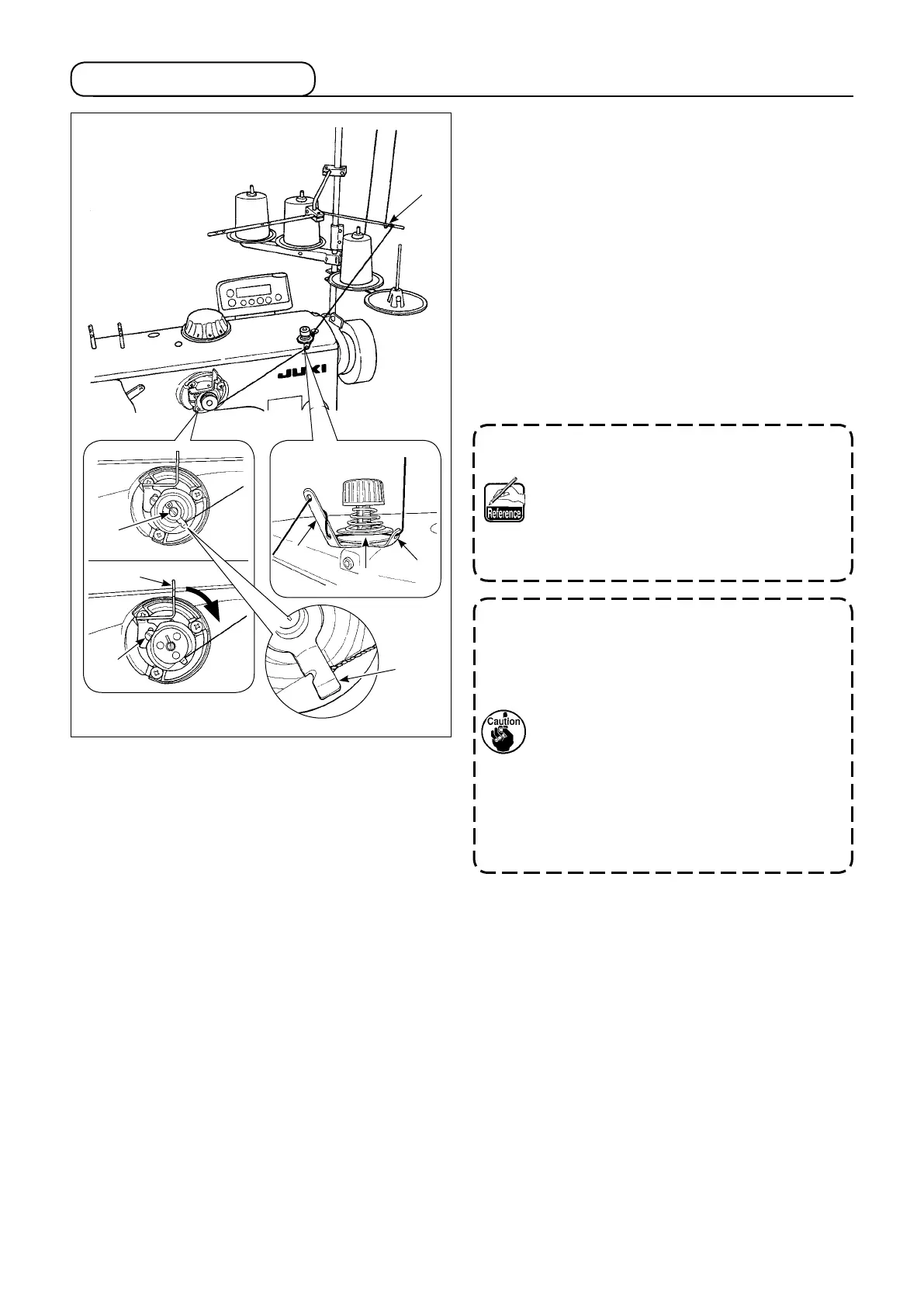 JUKI

Reference

Caution